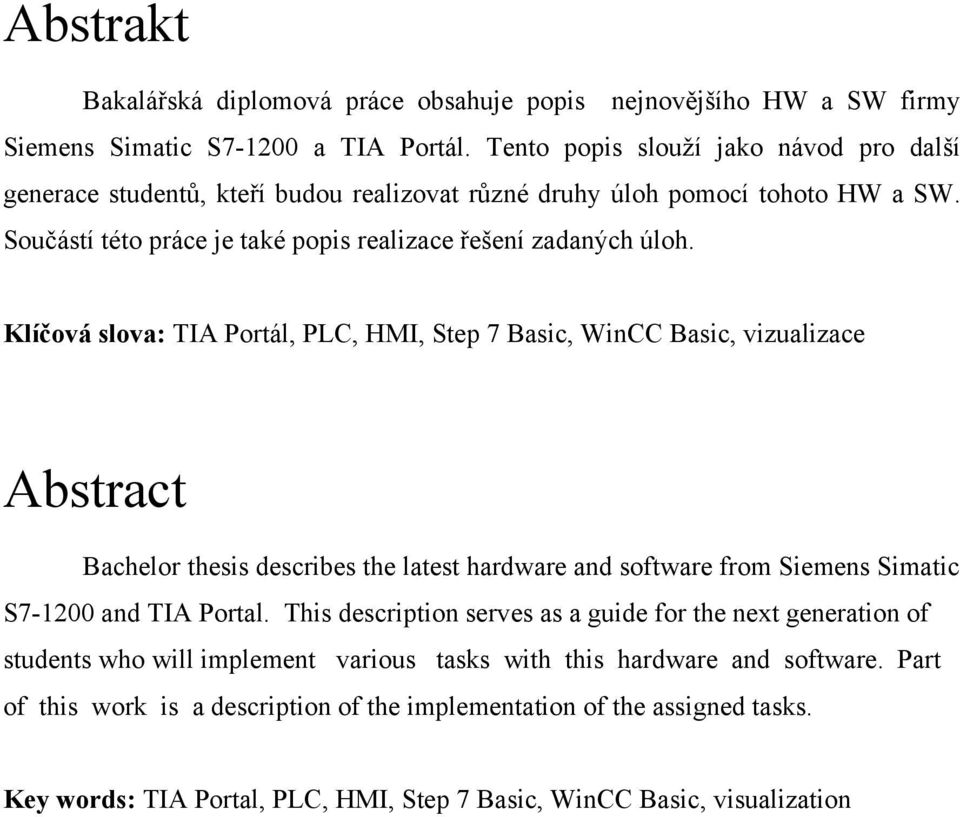 Abstrakt

Bakalářská diplomová práce obsahuje popis nejnovějšího HW a SW firmy Siemens Simatic S7-1200 a TIA Portál. Tento popis slouží jako návod pro další generace studentů, kteří budou realizovat různé druhy úloh pomocí tohoto HW a SW. Součástí této práce je také popis realizace řešení zadaných úloh.

Klíčová slova: TIA Portál, PLC, HMI, Step 7 Basic, WinCC Basic, vizualizace

Abstract

Bachelor thesis describes the latest hardware and software from Siemens Simatic S7-1200 and TIA Portal. This description serves as a guide for the next generation of students who will implement various tasks with this hardware and software. Part of this work is a description of the implementation of the assigned tasks.

Key words: TIA Portal, PLC, HMI, Step 7 Basic, WinCC Basic, visualization